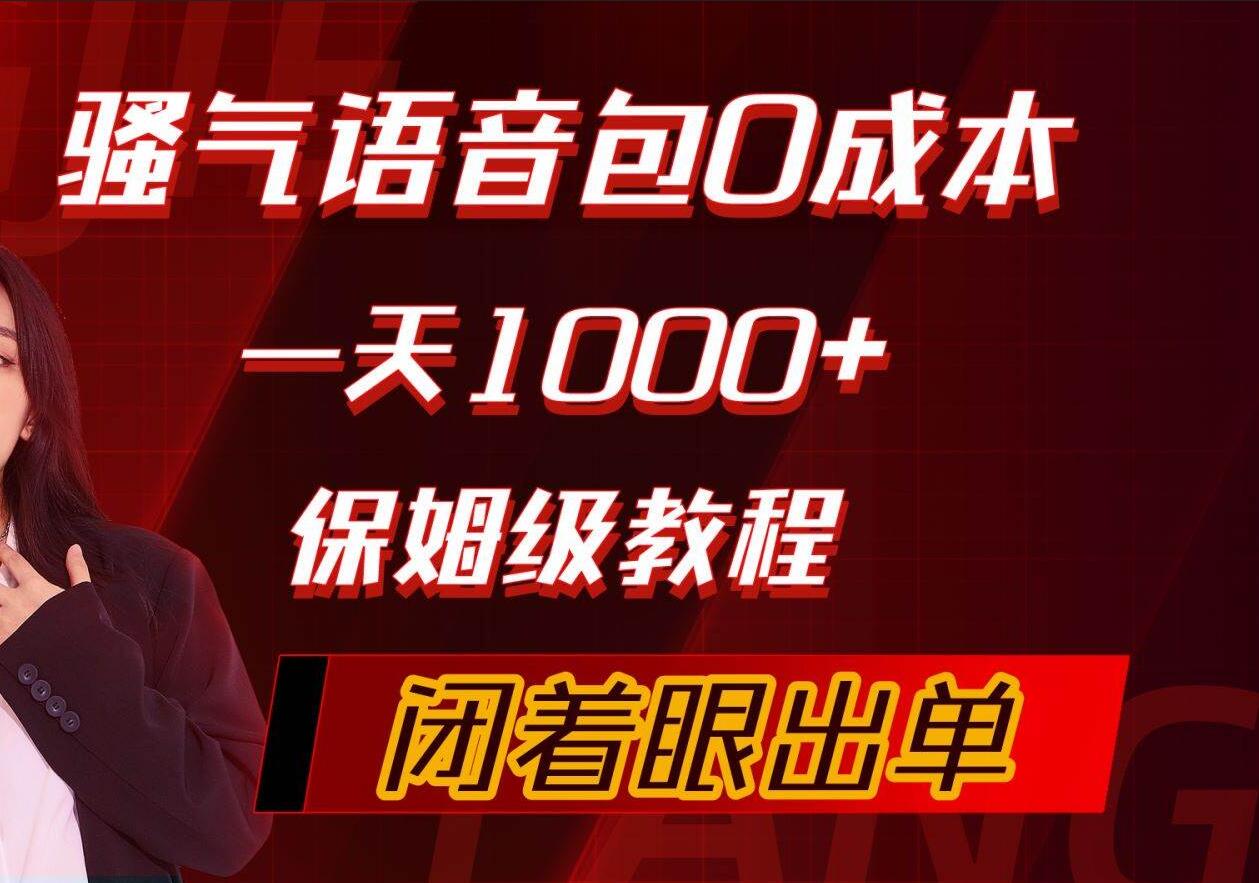 骚气语音包0成本

一天1000+

保姆级教程

闭着眼出单